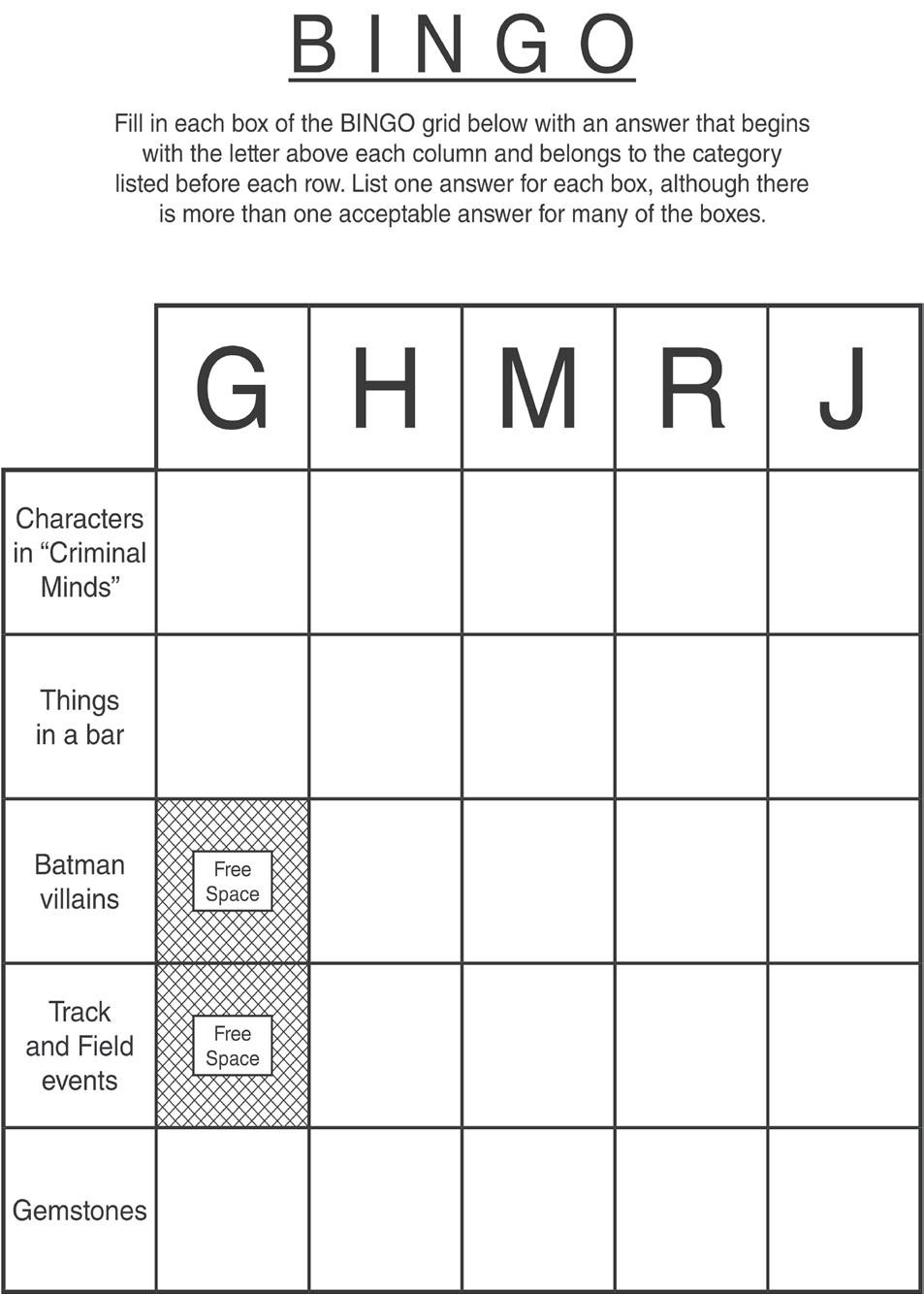 BINGO

Fill in each box of the BINGO grid below with an answer that begins with the letter above each column and belongs to the category listed before each row. List one answer for each box, although there is more than one acceptable answer for many of the boxes.

| | G | H | M | R | J |
|---|---|---|---|---|---|
| Characters in “Criminal Minds” | | | | | |
| Things in a bar | | | | | |
| Batman villains | Free Space | | | | |
| Track and Field events | Free Space | | | | |
| Gemstones | | | | | |